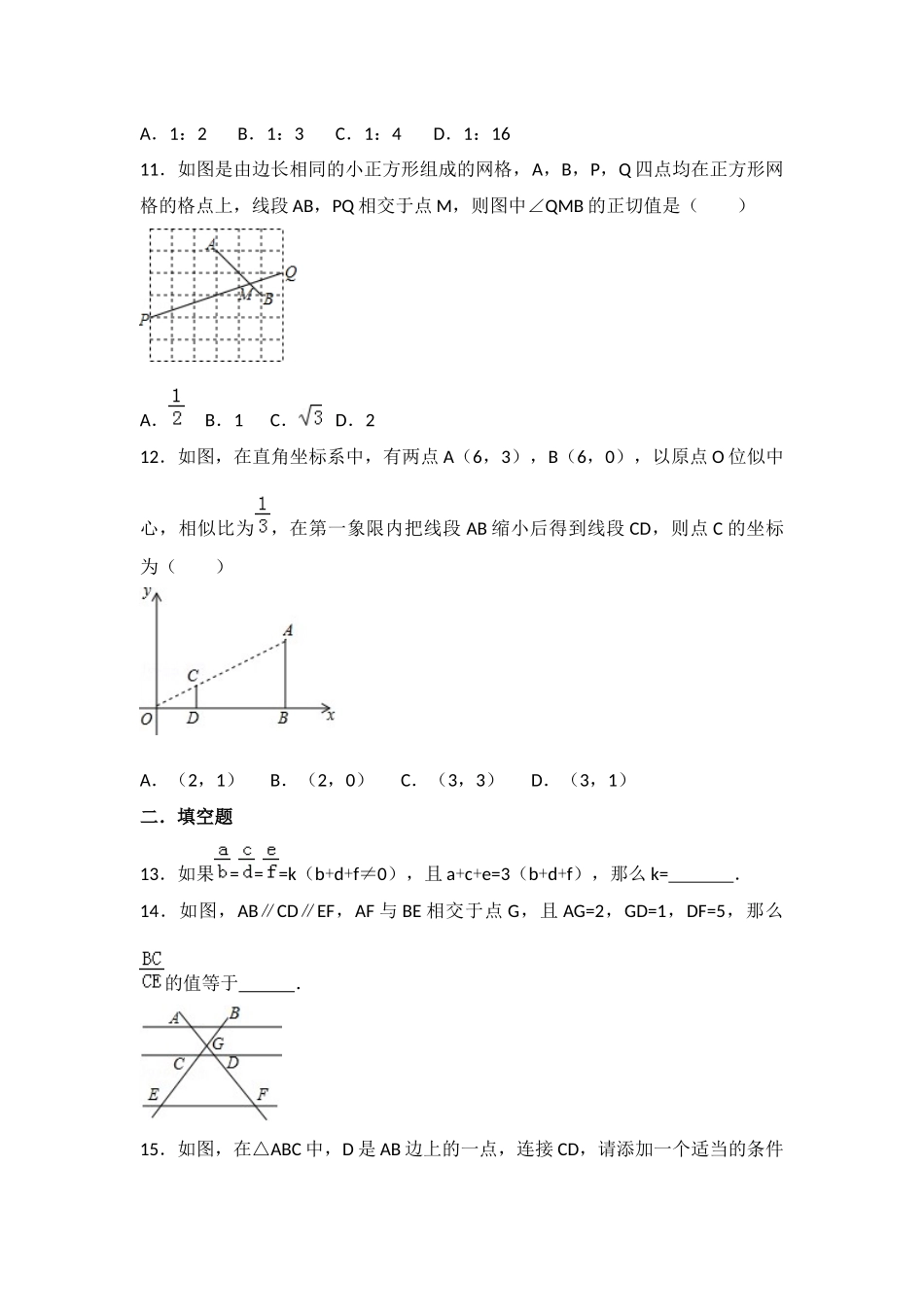 A．1：2　B．1：3　C．1：4　D．1：16

11．如图是由边长相同的小正方形组成的网格，A，B，P，Q 四点均在正方形网格的格点上，线段 AB，PQ 相交于点 M，则图中∠QMB 的正切值是（　　）

A

Q

M

B

P

A．$\frac{1}{2}$　B．1　C．$\sqrt{3}$　D．2

12．如图，在直角坐标系中，有两点 A（6，3），B（6，0），以原点 O 位似中心，相似比为$\frac{1}{3}$，在第一象限内把线段 AB 缩小后得到线段 CD，则点 C 的坐标为（　　）

y

A

C

O　D　B　x

A．（2，1）　B．（2，0）　C．（3，3）　D．（3，1）

二．填空题

13．如果$\frac{a}{b}=\frac{c}{d}=\frac{e}{f}$=k（b+d+f≠0），且 a+c+e=3（b+d+f），那么 k=_______．

14．如图，AB∥CD∥EF，AF 与 BE 相交于点 G，且 AG=2，GD=1，DF=5，那么$\frac{BC}{CE}$的值等于______．

A　B

G

C　D

E　F

15．如图，在△ABC 中，D 是 AB 边上的一点，连接 CD，请添加一个适当的条件